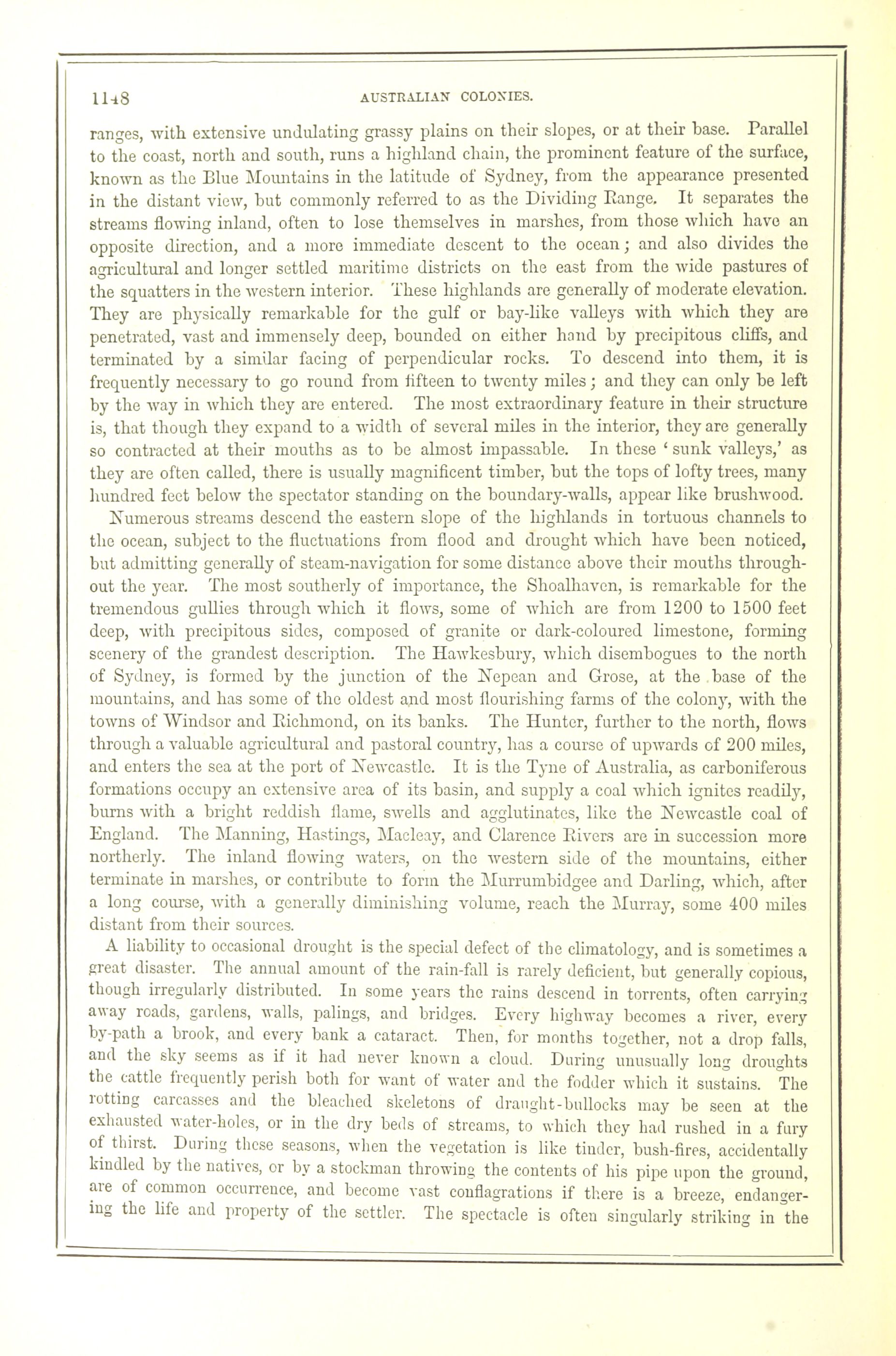 1148 AUSTRALIAN COLONIES.

ranges, with extensive undulating grassy plains on their slopes, or at their base. Parallel to the coast, north and south, runs a highland chain, the prominent feature of the surface, known as the Blue Mountains in the latitude of Sydney, from the appearance presented in the distant view, but commonly referred to as the Dividing Range. It separates the streams flowing inland, often to lose themselves in marshes, from those which have an opposite direction, and a more immediate descent to the ocean; and also divides the agricultural and longer settled maritime districts on the east from the wide pastures of the squatters in the western interior. These highlands are generally of moderate elevation. They are physically remarkable for the gulf or bay-like valleys with which they are penetrated, vast and immensely deep, bounded on either hand by precipitous cliffs, and terminated by a similar facing of perpendicular rocks. To descend into them, it is frequently necessary to go round from fifteen to twenty miles; and they can only be left by the way in which they are entered. The most extraordinary feature in their structure is, that though they expand to a width of several miles in the interior, they are generally so contracted at their mouths as to be almost impassable. In these 'sunk valleys,' as they are often called, there is usually magnificent timber, but the tops of lofty trees, many hundred feet below the spectator standing on the boundary-walls, appear like brushwood.

Numerous streams descend the eastern slope of the highlands in tortuous channels to the ocean, subject to the fluctuations from flood and drought which have been noticed, but admitting generally of steam-navigation for some distance above their mouths throughout the year. The most southerly of importance, the Shoalhaven, is remarkable for the tremendous gullies through which it flows, some of which are from 1200 to 1500 feet deep, with precipitous sides, composed of granite or dark-coloured limestone, forming scenery of the grandest description. The Hawkesbury, which disembogues to the north of Sydney, is formed by the junction of the Nepean and Grose, at the base of the mountains, and has some of the oldest and most flourishing farms of the colony, with the towns of Windsor and Richmond, on its banks. The Hunter, further to the north, flows through a valuable agricultural and pastoral country, has a course of upwards of 200 miles, and enters the sea at the port of Newcastle. It is the Tyne of Australia, as carboniferous formations occupy an extensive area of its basin, and supply a coal which ignites readily, burns with a bright reddish flame, swells and agglutinates, like the Newcastle coal of England. The Manning, Hastings, Macleay, and Clarence Rivers are in succession more northerly. The inland flowing waters, on the western side of the mountains, either terminate in marshes, or contribute to form the Murrumbidgee and Darling, which, after a long course, with a generally diminishing volume, reach the Murray, some 400 miles distant from their sources.

A liability to occasional drought is the special defect of the climatology, and is sometimes a great disaster. The annual amount of the rain-fall is rarely deficient, but generally copious, though irregularly distributed. In some years the rains descend in torrents, often carrying away roads, gardens, walls, palings, and bridges. Every highway becomes a river, every by-path a brook, and every bank a cataract. Then, for months together, not a drop falls, and the sky seems as if it had never known a cloud. During unusually long droughts the cattle frequently perish both for want of water and the fodder which it sustains. The rotting carcasses and the bleached skeletons of draught-bullocks may be seen at the exhausted water-holes, or in the dry beds of streams, to which they had rushed in a fury of thirst. During these seasons, when the vegetation is like tinder, bush-fires, accidentally kindled by the natives, or by a stockman throwing the contents of his pipe upon the ground, are of common occurrence, and become vast conflagrations if there is a breeze, endangering the life and property of the settler. The spectacle is often singularly striking in the